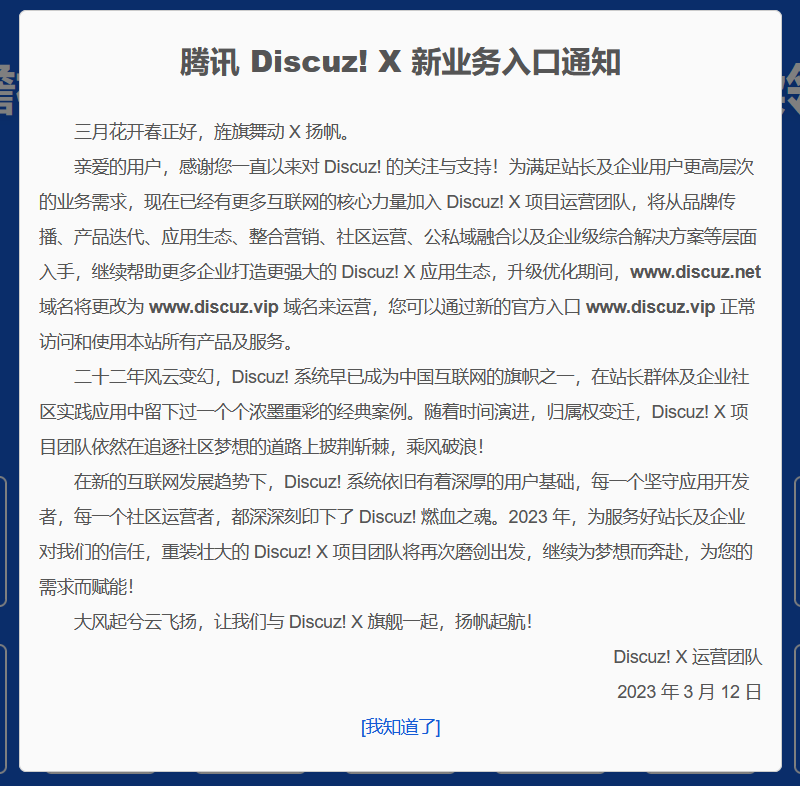 腾讯 Discuz! X 新业务入口通知

三月花开春正好，旌旗舞动 X 扬帆。

亲爱的用户，感谢您一直以来对 Discuz! 的关注与支持！为满足站长及企业用户更高层次的业务需求，现在已经有更多互联网的核心力量加入 Discuz! X 项目运营团队，将从品牌传播、产品迭代、应用生态、整合营销、社区运营、公私域融合以及企业级综合解决方案等层面入手，继续帮助更多企业打造更强大的 Discuz! X 应用生态，升级优化期间，www.discuz.net 域名将更改为 www.discuz.vip 域名来运营，您可以通过新的官方入口 www.discuz.vip 正常访问和使用本站所有产品及服务。

二十二年风云变幻，Discuz! 系统早已成为中国互联网的旗帜之一，在站长群体及企业社区实践应用中留下过一个个浓墨重彩的经典案例。随着时间演进，归属权变迁，Discuz! X 项目团队依然在追逐社区梦想的道路上披荆斩棘，乘风破浪！

在新的互联网发展趋势下，Discuz! 系统依旧有着深厚的用户基础，每一个坚守应用开发者，每一个社区运营者，都深深刻印下了 Discuz! 燃血之魂。2023 年，为服务好站长及企业对我们的信任，重装壮大的 Discuz! X 项目团队将再次磨剑出发，继续为梦想而奔赴，为您的需求而赋能！

大风起兮云飞扬，让我们与 Discuz! X 旗舰一起，扬帆起航！

Discuz! X 运营团队

2023 年 3 月 12 日

[我知道了]